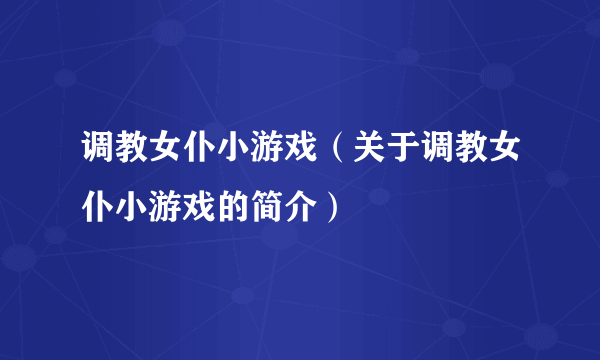 调教女仆小游戏（关于调教女仆小游戏的简介）